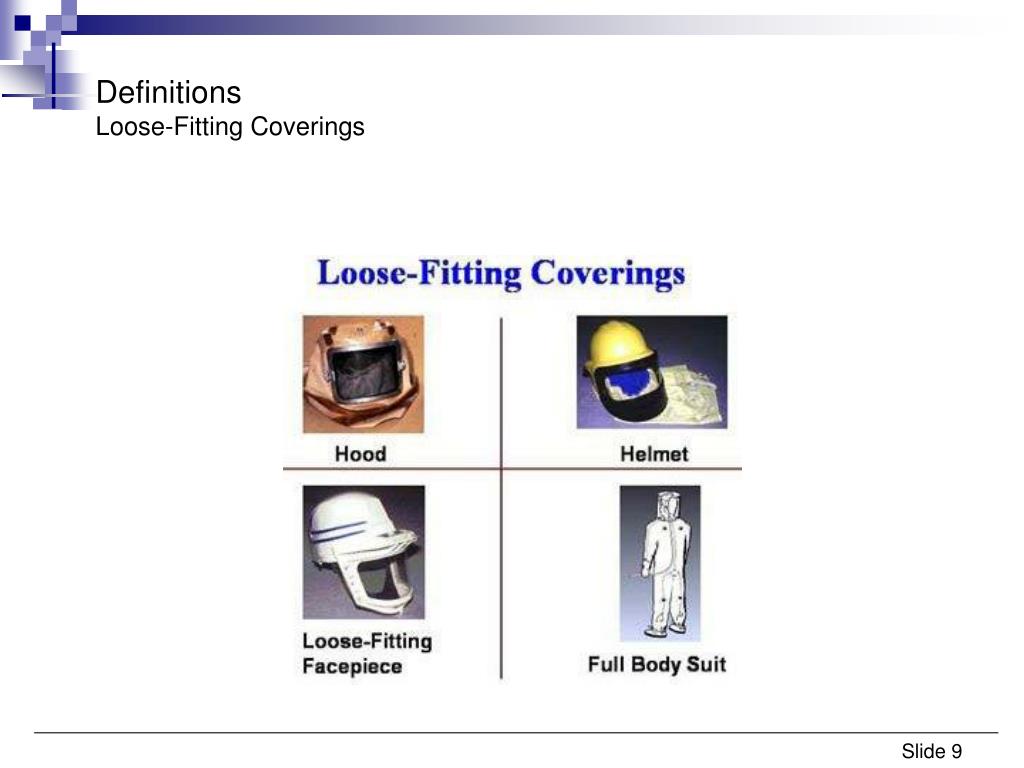 Definitions
Loose-Fitting Coverings

Loose-Fitting Coverings

Hood

Helmet

Loose-Fitting Facepiece

Full Body Suit

Slide 9